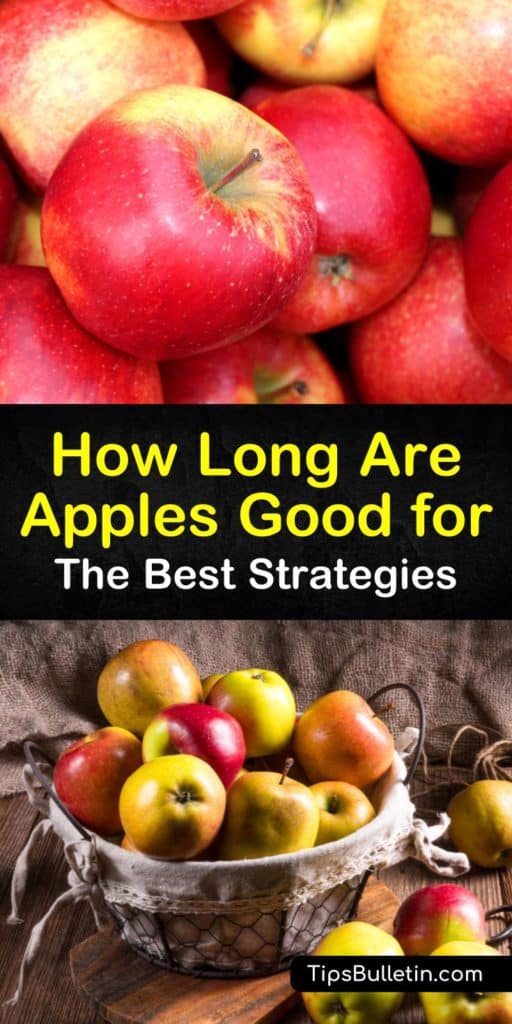 How Long Are Apples Good for
The Best Strategies

TipsBulletin.com